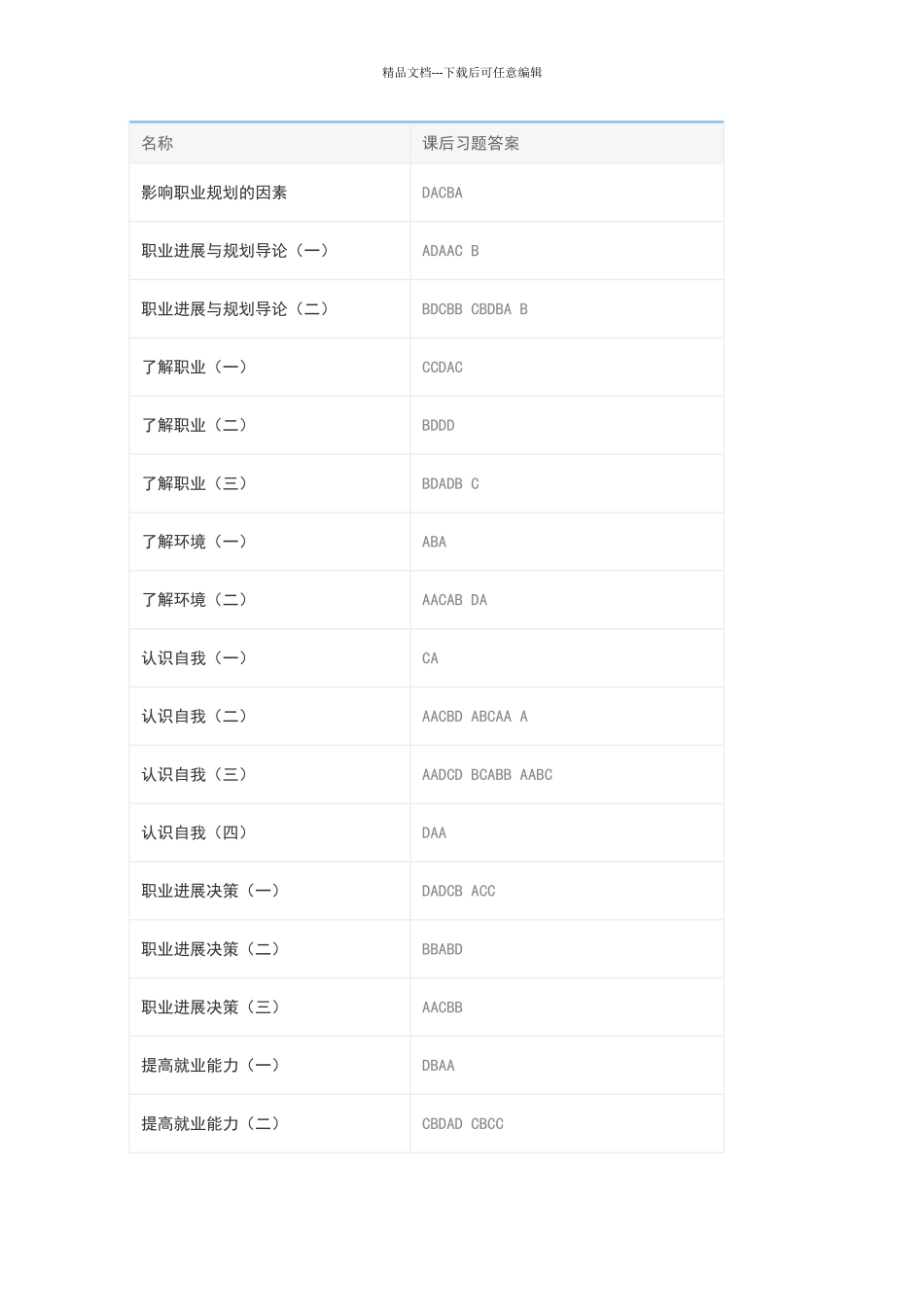 精品文档---下载后可任意编辑

| 名称 | 课后习题答案 |
|---|---|
| 影响职业规划的因素 | DACBA |
| 职业进展与规划导论（一） | ADAAC B |
| 职业进展与规划导论（二） | BDCBB CBDBA B |
| 了解职业（一） | CCDAC |
| 了解职业（二） | BDDD |
| 了解职业（三） | BDADB C |
| 了解环境（一） | ABA |
| 了解环境（二） | AACAB DA |
| 认识自我（一） | CA |
| 认识自我（二） | AACBD ABCAA A |
| 认识自我（三） | AADCD BCABB AABC |
| 认识自我（四） | DAA |
| 职业进展决策（一） | DADCB ACC |
| 职业进展决策（二） | BBABD |
| 职业进展决策（三） | AACBB |
| 提高就业能力（一） | DBAA |
| 提高就业能力（二） | CBDAD CBCC |